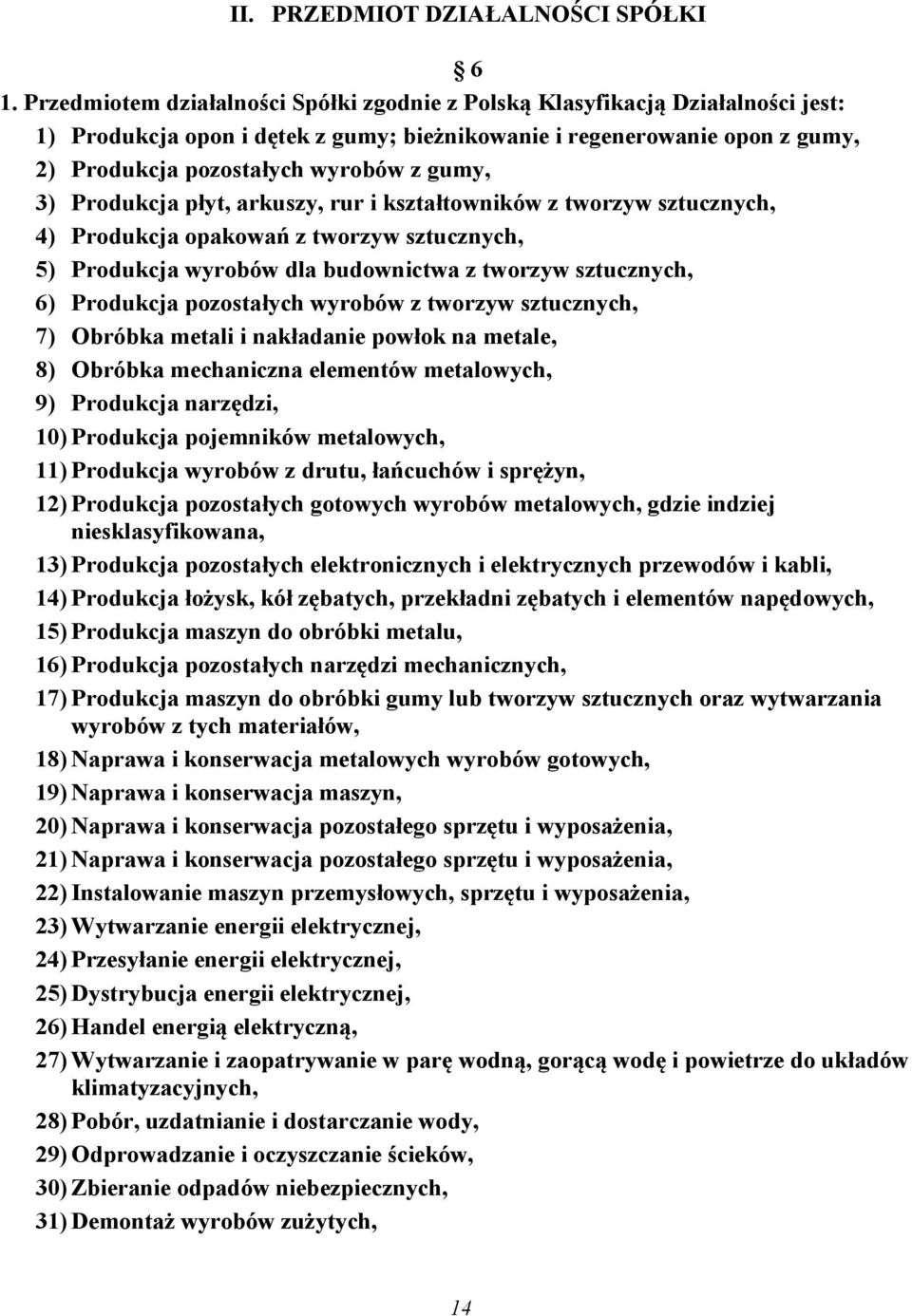 II. PRZEDMIOT DZIAŁALNOŚCI SPÓŁKI

§ 6

1. Przedmiotem działalności Spółki zgodnie z Polską Klasyfikacją Działalności jest:
1) Produkcja opon i dętek z gumy; bieżnikowanie i regenerowanie opon z gumy,
2) Produkcja pozostałych wyrobów z gumy,
3) Produkcja płyt, arkuszy, rur i kształtowników z tworzyw sztucznych,
4) Produkcja opakowań z tworzyw sztucznych,
5) Produkcja wyrobów dla budownictwa z tworzyw sztucznych,
6) Produkcja pozostałych wyrobów z tworzyw sztucznych,
7) Obróbka metali i nakładanie powłok na metale,
8) Obróbka mechaniczna elementów metalowych,
9) Produkcja narzędzi,
10) Produkcja pojemników metalowych,
11) Produkcja wyrobów z drutu, łańcuchów i sprężyn,
12) Produkcja pozostałych gotowych wyrobów metalowych, gdzie indziej niesklasyfikowana,
13) Produkcja pozostałych elektronicznych i elektrycznych przewodów i kabli,
14) Produkcja łożysk, kół zębatych, przekładni zębatych i elementów napędowych,
15) Produkcja maszyn do obróbki metalu,
16) Produkcja pozostałych narzędzi mechanicznych,
17) Produkcja maszyn do obróbki gumy lub tworzyw sztucznych oraz wytwarzania wyrobów z tych materiałów,
18) Naprawa i konserwacja metalowych wyrobów gotowych,
19) Naprawa i konserwacja maszyn,
20) Naprawa i konserwacja pozostałego sprzętu i wyposażenia,
21) Naprawa i konserwacja pozostałego sprzętu i wyposażenia,
22) Instalowanie maszyn przemysłowych, sprzętu i wyposażenia,
23) Wytwarzanie energii elektrycznej,
24) Przesyłanie energii elektrycznej,
25) Dystrybucja energii elektrycznej,
26) Handel energią elektryczną,
27) Wytwarzanie i zaopatrywanie w parę wodną, gorącą wodę i powietrze do układów klimatyzacyjnych,
28) Pobór, uzdatnianie i dostarczanie wody,
29) Odprowadzanie i oczyszczanie ścieków,
30) Zbieranie odpadów niebezpiecznych,
31) Demontaż wyrobów zużytych,

14